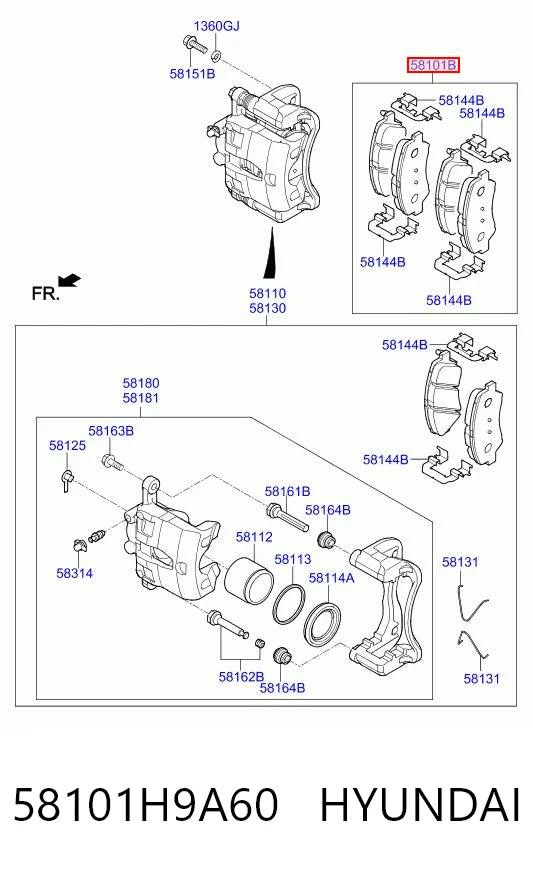 1360GJ
58151B
58101B
58144B
58144B
58144B
58144B
FR.
58110
58130
58144B
58144B
58180
58181
58163B
58125
58161B
58164B
58112
58113
58114A
58314
58131
58162B
58164B
58131

58101H9A60 HYUNDAI